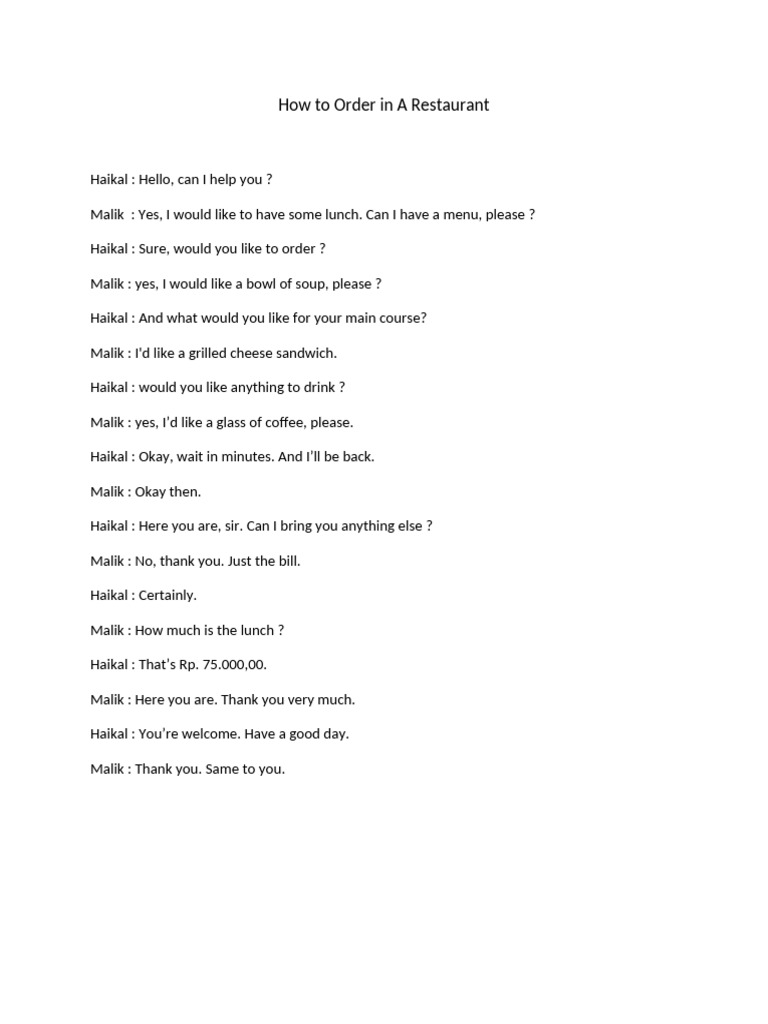 How to Order in A Restaurant

Haikal : Hello, can I help you ?

Malik : Yes, I would like to have some lunch. Can I have a menu, please ?

Haikal : Sure, would you like to order ?

Malik : yes, I would like a bowl of soup, please ?

Haikal : And what would you like for your main course?

Malik : I'd like a grilled cheese sandwich.

Haikal : would you like anything to drink ?

Malik : yes, I'd like a glass of coffee, please.

Haikal : Okay, wait in minutes. And I'll be back.

Malik : Okay then.

Haikal : Here you are, sir. Can I bring you anything else ?

Malik : No, thank you. Just the bill.

Haikal : Certainly.

Malik : How much is the lunch ?

Haikal : That's Rp. 75.000,00.

Malik : Here you are. Thank you very much.

Haikal : You're welcome. Have a good day.

Malik : Thank you. Same to you.